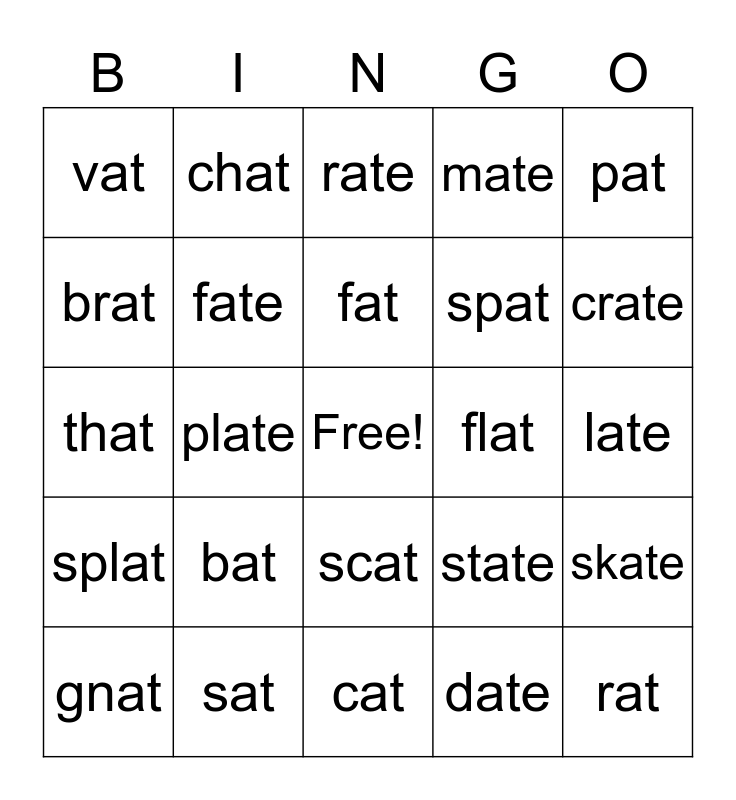 | B | I | N | G | O |
|---|---|---|---|---|
| vat | chat | rate | mate | pat |
| brat | fate | fat | spat | crate |
| that | plate | Free! | flat | late |
| splat | bat | scat | state | skate |
| gnat | sat | cat | date | rat |